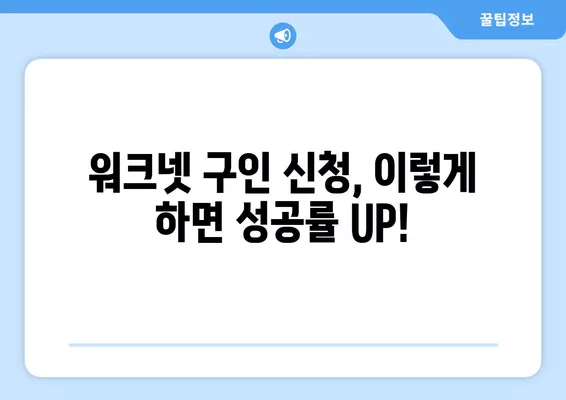 꿀팁정보

워크넷 구인 신청, 이렇게 하면 성공률 UP!